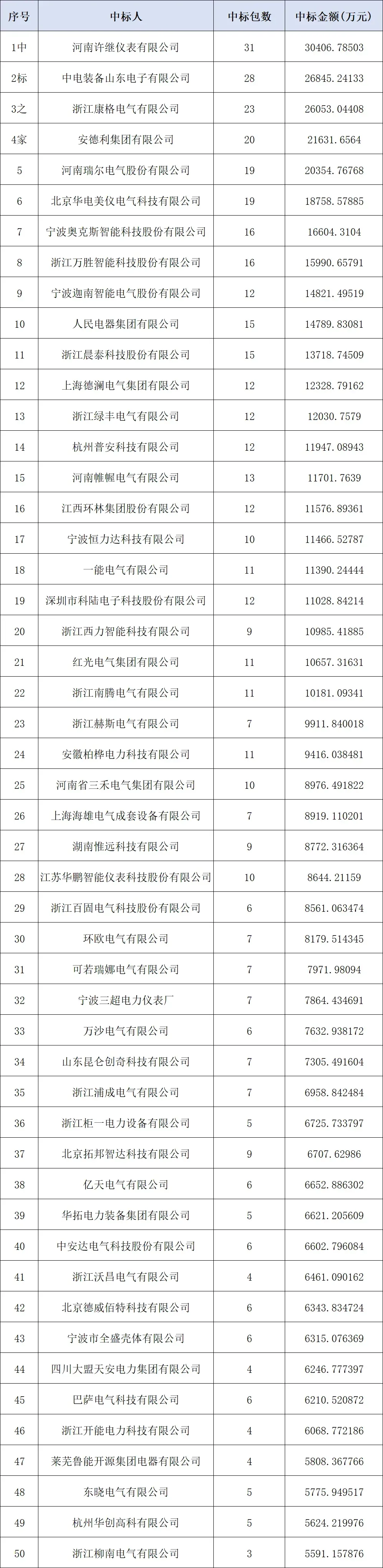 | 序号 | 中标人 | 中标包数 | 中标金额（万元） |
|---|---|---|---|
| 1中 | 河南许继仪表有限公司 | 31 | 30406.78503 |
| 2标 | 中电装备山东电子有限公司 | 28 | 26845.24133 |
| 3之 | 浙江康格电气有限公司 | 23 | 26053.04408 |
| 4家 | 安德利集团有限公司 | 20 | 21631.6564 |
| 5 | 河南瑞尔电气股份有限公司 | 19 | 20354.76768 |
| 6 | 北京华电美仪电气科技有限公司 | 19 | 18758.57885 |
| 7 | 宁波奥克斯智能科技股份有限公司 | 16 | 16604.3104 |
| 8 | 浙江万胜智能科技股份有限公司 | 16 | 15990.65791 |
| 9 | 宁波迦南智能电气股份有限公司 | 12 | 14821.49519 |
| 10 | 人民电器集团有限公司 | 15 | 14789.83081 |
| 11 | 浙江晨泰科技股份有限公司 | 15 | 13718.74509 |
| 12 | 上海德澜电气集团有限公司 | 12 | 12328.79162 |
| 13 | 浙江绿丰电气有限公司 | 12 | 12030.7579 |
| 14 | 杭州普安科技有限公司 | 12 | 11947.08943 |
| 15 | 河南帷幄电气有限公司 | 13 | 11701.7639 |
| 16 | 江西环林集团股份有限公司 | 12 | 11576.89361 |
| 17 | 宁波恒力达科技有限公司 | 10 | 11466.52787 |
| 18 | 一能电气有限公司 | 11 | 11390.24444 |
| 19 | 深圳市科陆电子科技股份有限公司 | 12 | 11028.84214 |
| 20 | 浙江西力智能科技有限公司 | 9 | 10985.41885 |
| 21 | 红光电气集团有限公司 | 11 | 10657.31631 |
| 22 | 浙江南腾电气有限公司 | 11 | 10181.09341 |
| 23 | 浙江赫斯电气有限公司 | 7 | 9911.840018 |
| 24 | 安徽柏桦电力科技有限公司 | 11 | 9416.038481 |
| 25 | 河南省三禾电气集团有限公司 | 10 | 8976.491822 |
| 26 | 上海海雄电气成套设备有限公司 | 7 | 8919.110201 |
| 27 | 湖南惟远科技有限公司 | 9 | 8772.316364 |
| 28 | 江苏华鹏智能仪表科技股份有限公司 | 10 | 8644.21159 |
| 29 | 浙江百固电气科技股份有限公司 | 6 | 8561.063474 |
| 30 | 环欧电气有限公司 | 7 | 8179.514345 |
| 31 | 可若瑞娜电气有限公司 | 7 | 7971.98094 |
| 32 | 宁波三超电力仪表厂 | 7 | 7864.434691 |
| 33 | 万沙电气有限公司 | 6 | 7632.938172 |
| 34 | 山东昆仑创奇科技有限公司 | 7 | 7305.491604 |
| 35 | 浙江浦成电气有限公司 | 7 | 6958.842484 |
| 36 | 浙江柜一电力设备有限公司 | 5 | 6725.733797 |
| 37 | 北京拓邦智达科技有限公司 | 9 | 6707.62986 |
| 38 | 亿天电气有限公司 | 6 | 6652.886302 |
| 39 | 华拓电力装备集团有限公司 | 5 | 6621.205609 |
| 40 | 中安达电气科技股份有限公司 | 6 | 6602.796084 |
| 41 | 浙江沃昌电气有限公司 | 4 | 6461.090162 |
| 42 | 北京德威佰特科技有限公司 | 6 | 6343.834724 |
| 43 | 宁波市全盛壳体有限公司 | 6 | 6315.076369 |
| 44 | 四川大盟天安电力集团有限公司 | 4 | 6246.777397 |
| 45 | 巴萨电气科技有限公司 | 6 | 6210.520872 |
| 46 | 浙江开能电力科技有限公司 | 4 | 6068.772186 |
| 47 | 莱芜鲁能开源集团电器有限公司 | 4 | 5808.367766 |
| 48 | 东晓电气有限公司 | 5 | 5775.949517 |
| 49 | 杭州华创高科有限公司 | 5 | 5624.219976 |
| 50 | 浙江柳南电气有限公司 | 3 | 5591.157876 |